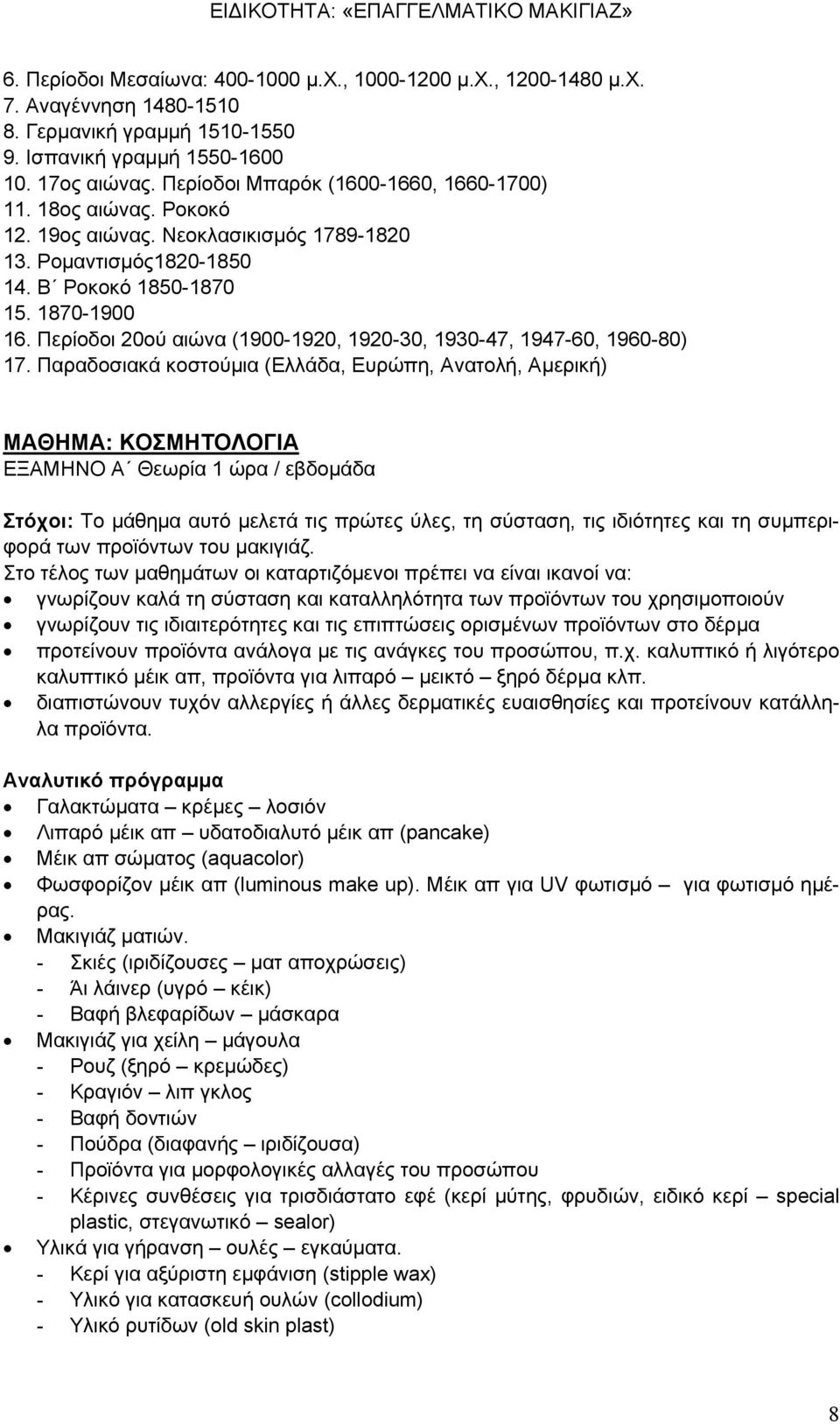 ΕΙΔΙΚΟΤΗΤΑ: «ΕΠΑΓΓΕΛΜΑΤΙΚΟ ΜΑΚΙΓΙΑΖ»

6. Περίοδοι Μεσαίωνα: 400-1000 μ.Χ., 1000-1200 μ.Χ., 1200-1480 μ.Χ.
7. Αναγέννηση 1480-1510
8. Γερμανική γραμμή 1510-1550
9. Ισπανική γραμμή 1550-1600
10. 17ος αιώνας. Περίοδοι Μπαρόκ (1600-1660, 1660-1700)
11. 18ος αιώνας. Ροκοκό
12. 19ος αιώνας. Νεοκλασικισμός 1789-1820
13. Ρομαντισμός1820-1850
14. Β΄ Ροκοκό 1850-1870
15. 1870-1900
16. Περίοδοι 20ού αιώνα (1900-1920, 1920-30, 1930-47, 1947-60, 1960-80)
17. Παραδοσιακά κοστούμια (Ελλάδα, Ευρώπη, Ανατολή, Αμερική)

ΜΑΘΗΜΑ: ΚΟΣΜΗΤΟΛΟΓΙΑ
ΕΞΑΜΗΝΟ Α΄ Θεωρία 1 ώρα / εβδομάδα

Στόχοι: Το μάθημα αυτό μελετά τις πρώτες ύλες, τη σύσταση, τις ιδιότητες και τη συμπεριφορά των προϊόντων του μακιγιάζ.
Στο τέλος των μαθημάτων οι καταρτιζόμενοι πρέπει να είναι ικανοί να:
• γνωρίζουν καλά τη σύσταση και καταλληλότητα των προϊόντων του χρησιμοποιούν
• γνωρίζουν τις ιδιαιτερότητες και τις επιπτώσεις ορισμένων προϊόντων στο δέρμα
• προτείνουν προϊόντα ανάλογα με τις ανάγκες του προσώπου, π.χ. καλυπτικό ή λιγότερο καλυπτικό μέικ απ, προϊόντα για λιπαρό – μεικτό – ξηρό δέρμα κλπ.
• διαπιστώνουν τυχόν αλλεργίες ή άλλες δερματικές ευαισθησίες και προτείνουν κατάλληλα προϊόντα.

Αναλυτικό πρόγραμμα
• Γαλακτώματα – κρέμες – λοσιόν
• Λιπαρό μέικ απ – υδατοδιαλυτό μέικ απ (pancake)
• Μέικ απ σώματος (aquacolor)
• Φωσφορίζον μέικ απ (luminous make up). Μέικ απ για UV φωτισμό – για φωτισμό ημέρας.
• Μακιγιάζ ματιών.
- Σκιές (ιριδίζουσες – ματ αποχρώσεις)
- Άι λάινερ (υγρό – κέικ)
- Βαφή βλεφαρίδων – μάσκαρα
• Μακιγιάζ για χείλη – μάγουλα
- Ρουζ (ξηρό – κρεμώδες)
- Κραγιόν – λιπ γκλος
- Βαφή δοντιών
- Πούδρα (διαφανής – ιριδίζουσα)
- Προϊόντα για μορφολογικές αλλαγές του προσώπου
- Κέρινες συνθέσεις για τρισδιάστατο εφέ (κερί μύτης, φρυδιών, ειδικό κερί – special plastic, στεγανωτικό – sealor)
• Υλικά για γήρανση – ουλές – εγκαύματα.
- Κερί για αξύριστη εμφάνιση (stipple wax)
- Υλικό για κατασκευή ουλών (collodium)
- Υλικό ρυτίδων (old skin plast)

8